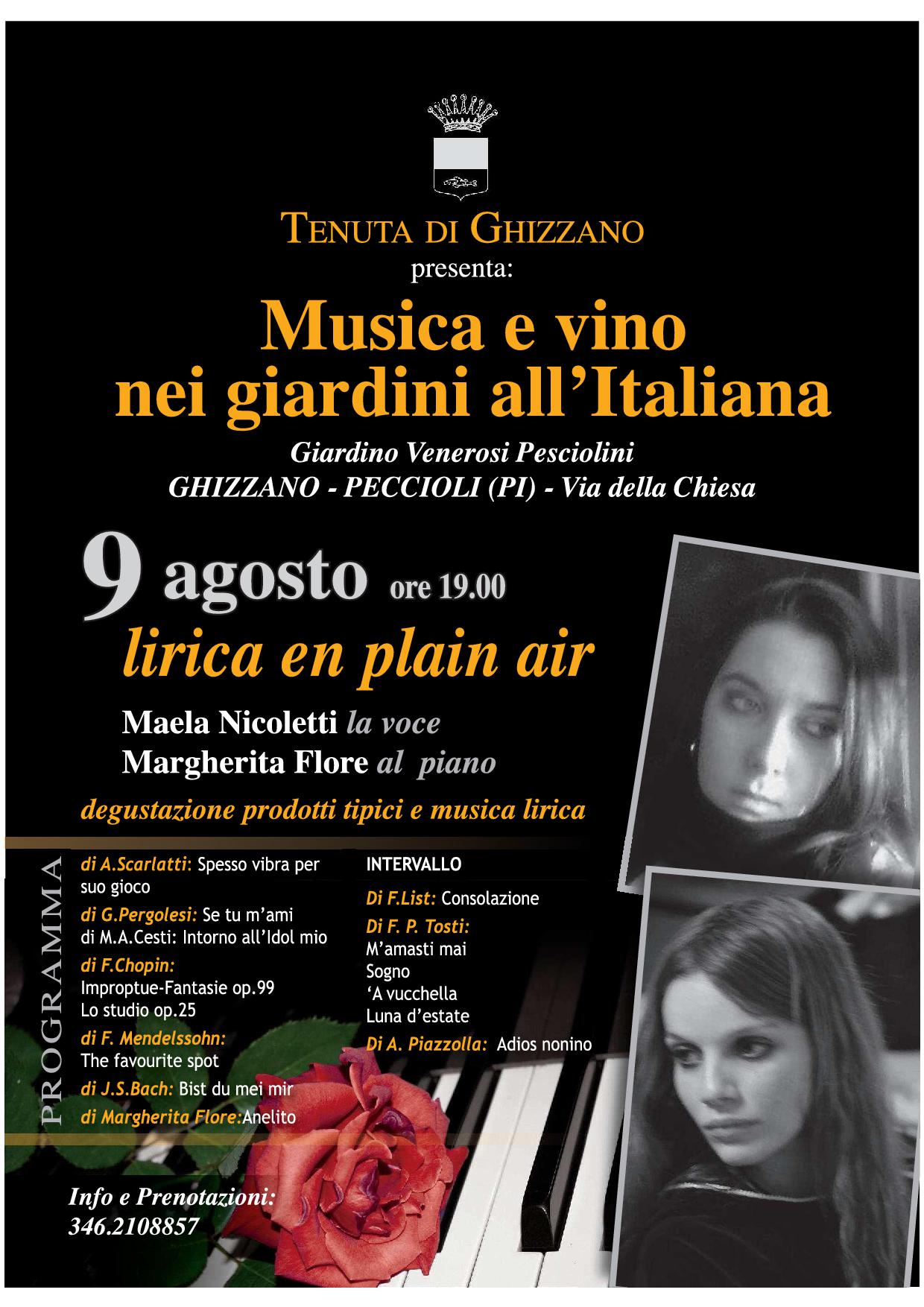 TENUTA DI GHIZZANO
presenta:

Musica e vino
nei giardini all'Italiana

Giardino Venerosi Pesciolini
GHIZZANO - PECCIOLI (PI) - Via della Chiesa

9 agosto ore 19.00

lirica en plain air

Maela Nicoletti la voce
Margherita Flore al piano

degustazione prodotti tipici e musica lirica

PROGRAMMA

di A.Scarlatti: Spesso vibra per suo gioco
di G.Pergolesi: Se tu m'ami
di M.A.Cesti: Intorno all'Idol mio
di F.Chopin:
Improptue-Fantasie op.99
Lo studio op.25
di F. Mendelssohn:
The favourite spot
di J.S.Bach: Bist du mei mir
di Margherita Flore:Anelito

INTERVALLO
Di F.List: Consolazione
Di F. P. Tosti:
M'amasti mai
Sogno
'A vucchella
Luna d'estate
Di A. Piazzolla: Adios nonino

Info e Prenotazioni:
346.2108857